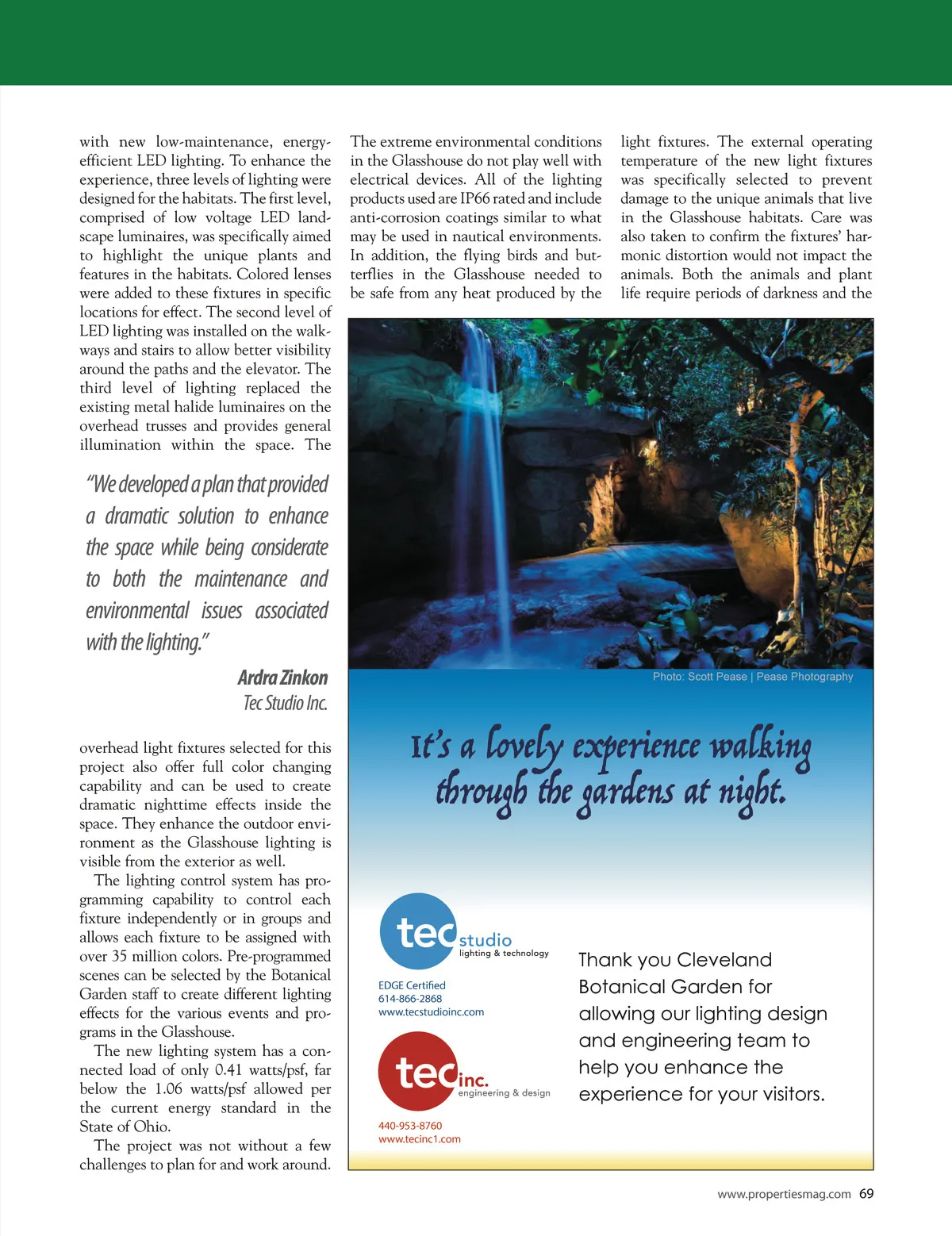 with new low-maintenance, energy-efficient LED lighting. To enhance the experience, three levels of lighting were designed for the habitats. The first level, comprised of low voltage LED landscape luminaires, was specifically aimed to highlight the unique plants and features in the habitats. Colored lenses were added to these fixtures in specific locations for effect. The second level of LED lighting was installed on the walkways and stairs to allow better visibility around the paths and the elevator. The third level of lighting replaced the existing metal halide luminaires on the overhead trusses and provides general illumination within the space. The

"We developed a plan that provided a dramatic solution to enhance the space while being considerate to both the maintenance and environmental issues associated with the lighting."

Ardra Zinkon
Tec Studio Inc.

overhead light fixtures selected for this project also offer full color changing capability and can be used to create dramatic nighttime effects inside the space. They enhance the outdoor environment as the Glasshouse lighting is visible from the exterior as well.

The lighting control system has programming capability to control each fixture independently or in groups and allows each fixture to be assigned with over 35 million colors. Pre-programmed scenes can be selected by the Botanical Garden staff to create different lighting effects for the various events and programs in the Glasshouse.

The new lighting system has a connected load of only 0.41 watts/psf, far below the 1.06 watts/psf allowed per the current energy standard in the State of Ohio.

The project was not without a few challenges to plan for and work around.

The extreme environmental conditions in the Glasshouse do not play well with electrical devices. All of the lighting products used are IP66 rated and include anti-corrosion coatings similar to what may be used in nautical environments. In addition, the flying birds and butterflies in the Glasshouse needed to be safe from any heat produced by the light fixtures. The external operating temperature of the new light fixtures was specifically selected to prevent damage to the unique animals that live in the Glasshouse habitats. Care was also taken to confirm the fixtures' harmonic distortion would not impact the animals. Both the animals and plant life require periods of darkness and the

Photo: Scott Pease | Pease Photography

It's a lovely experience walking through the gardens at night.

tec studio
lighting & technology
EDGE Certified
614-866-2868
www.tecstudioinc.com

tec inc.
engineering & design
440-953-8760
www.tecinc1.com

Thank you Cleveland Botanical Garden for allowing our lighting design and engineering team to help you enhance the experience for your visitors.

www.propertiesmag.com 69